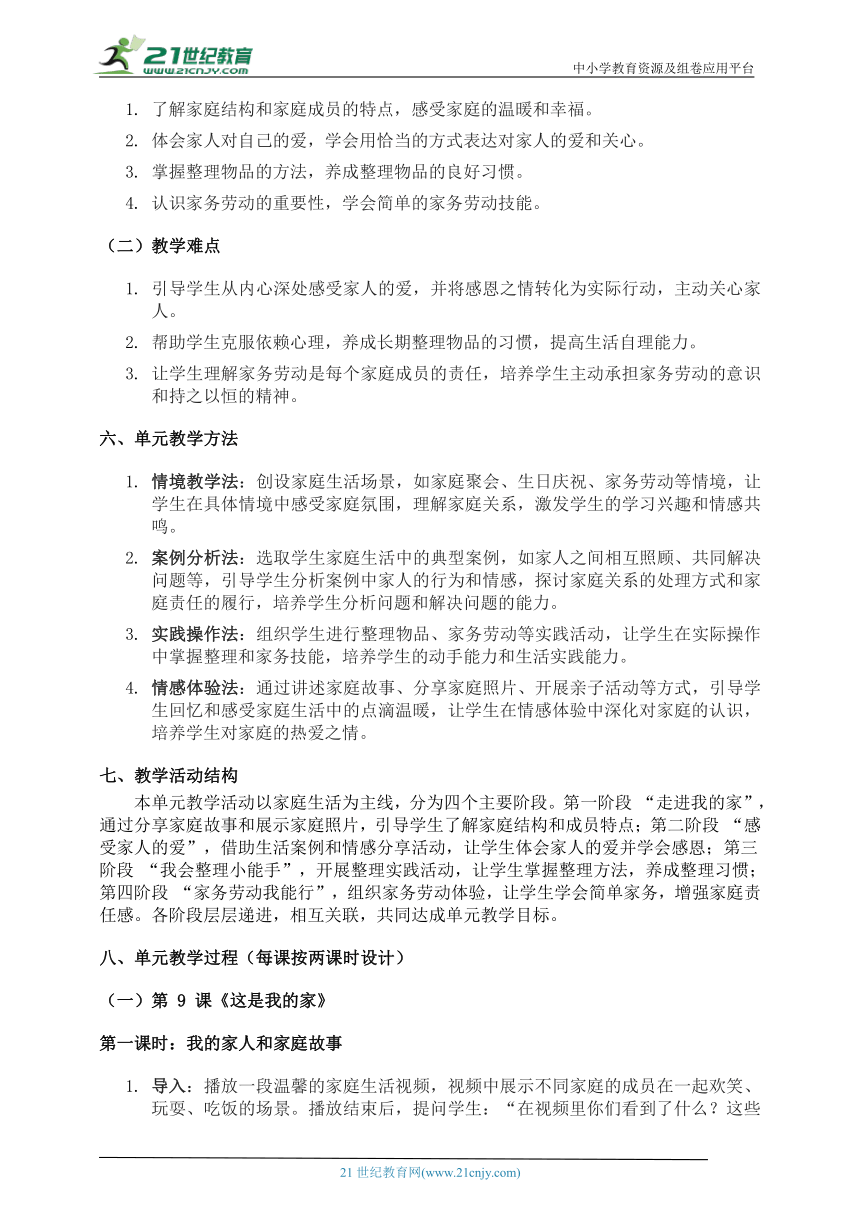 21世纪教育
www.21cnjy.com
中小学教育资源及组卷应用平台

1. 了解家庭结构和家庭成员的特点，感受家庭的温暖和幸福。
2. 体会家人对自己的爱，学会用恰当的方式表达对家人的爱和关心。
3. 掌握整理物品的方法，养成整理物品的良好习惯。
4. 认识家务劳动的重要性，学会简单的家务劳动技能。

（二）教学难点

1. 引导学生从内心深处感受家人的爱，并将感恩之情转化为实际行动，主动关心家人。
2. 帮助学生克服依赖心理，养成长期整理物品的习惯，提高生活自理能力。
3. 让学生理解家务劳动是每个家庭成员的责任，培养学生主动承担家务劳动的意识和持之以恒的精神。

六、单元教学方法

1. 情境教学法：创设家庭生活场景，如家庭聚会、生日庆祝、家务劳动等情境，让学生在具体情境中感受家庭氛围，理解家庭关系，激发学生的学习兴趣和情感共鸣。
2. 案例分析法：选取学生家庭生活中的典型案例，如家人之间相互照顾、共同解决问题等，引导学生分析案例中家人的行为和情感，探讨家庭关系的处理方式和家庭责任的履行，培养学生分析问题和解决问题的能力。
3. 实践操作法：组织学生进行整理物品、家务劳动等实践活动，让学生在实际操作中掌握整理和家务技能，培养学生的动手能力和生活实践能力。
4. 情感体验法：通过讲述家庭故事、分享家庭照片、开展亲子活动等方式，引导学生回忆和感受家庭生活中的点滴温暖，让学生在情感体验中深化对家庭的认识，培养学生对家庭的热爱之情。

七、教学活动结构

本单元教学活动以家庭生活为主线，分为四个主要阶段。第一阶段 “走进我的家”，通过分享家庭故事和展示家庭照片，引导学生了解家庭结构和成员特点；第二阶段 “感受家人的爱”，借助生活案例和情感分享活动，让学生体会家人的爱并学会感恩；第三阶段 “我会整理小能手”，开展整理实践活动，让学生掌握整理方法，养成整理习惯；第四阶段 “家务劳动我能行”，组织家务劳动体验，让学生学会简单家务，增强家庭责任感。各阶段层层递进，相互关联，共同达成单元教学目标。

八、单元教学过程（每课按两课时设计）

（一）第 9 课《这是我的家》

第一课时：我的家人和家庭故事

1. 导入：播放一段温馨的家庭生活视频，视频中展示不同家庭的成员在一起欢笑、玩耍、吃饭的场景。播放结束后，提问学生：“在视频里你们看到了什么？这些

21 世纪教育网(www.21cnjy.com)